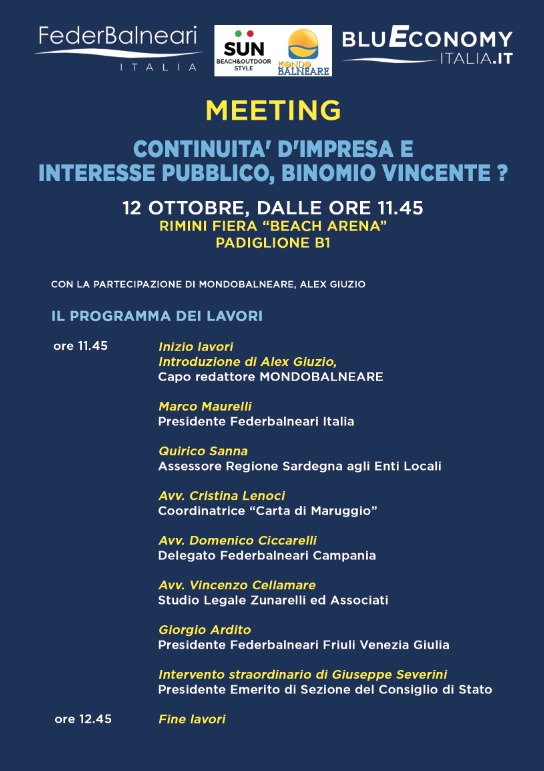 FederBalneari
ITALIA

SUN
BEACH&OUTDOOR STYLE

MONDO BALNEARE

BLUECONOMY
ITALIA.IT

MEETING

CONTINUITA' D'IMPRESA E INTERESSE PUBBLICO, BINOMIO VINCENTE ?

12 OTTOBRE, DALLE ORE 11.45
RIMINI FIERA "BEACH ARENA"
PADIGLIONE B1

CON LA PARTECIPAZIONE DI MONDOBALNEARE, ALEX GIUZIO

IL PROGRAMMA DEI LAVORI

ore 11.45 Inizio lavori
Introduzione di Alex Giuzio,
Capo redattore MONDOBALNEARE

Marco Maurelli
Presidente Federbalneari Italia

Quirico Sanna
Assessore Regione Sardegna agli Enti Locali

Avv. Cristina Lenoci
Coordinatrice "Carta di Maruggio"

Avv. Domenico Ciccarelli
Delegato Federbalneari Campania

Avv. Vincenzo Cellamare
Studio Legale Zunarelli ed Associati

Giorgio Ardito
Presidente Federbalneari Friuli Venezia Giulia

Intervento straordinario di Giuseppe Severini
Presidente Emerito di Sezione del Consiglio di Stato

ore 12.45 Fine lavori